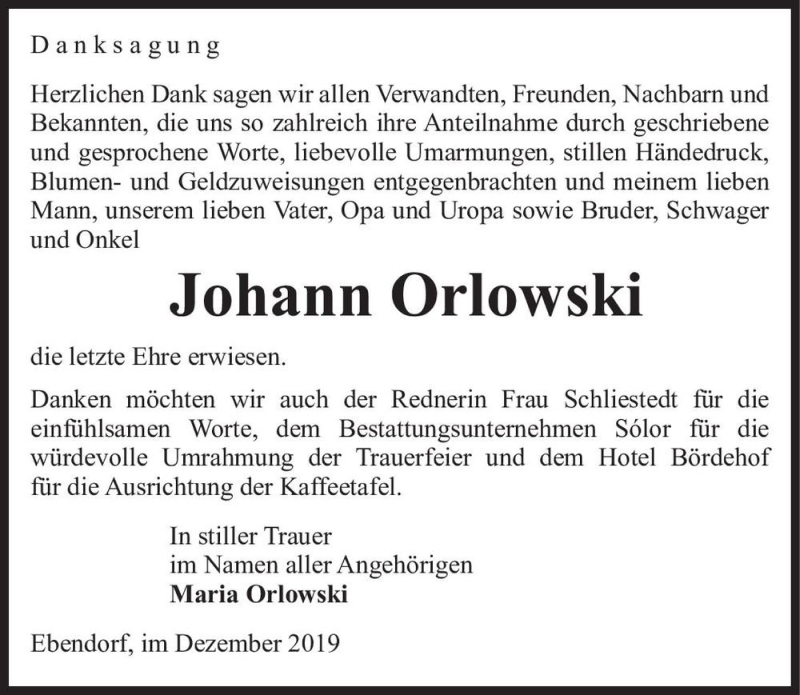 Danksagung

Herzlichen Dank sagen wir allen Verwandten, Freunden, Nachbarn und Bekannten, die uns so zahlreich ihre Anteilnahme durch geschriebene und gesprochene Worte, liebevolle Umarmungen, stillen Händedruck, Blumen- und Geldzuweisungen entgegenbrachten und meinem lieben Mann, unserem lieben Vater, Opa und Uropa sowie Bruder, Schwager und Onkel

Johann Orlowski

die letzte Ehre erwiesen.

Danken möchten wir auch der Rednerin Frau Schliestedt für die einfühlsamen Worte, dem Bestattungsunternehmen Sólor für die würdevolle Umrahmung der Trauerfeier und dem Hotel Bördehof für die Ausrichtung der Kaffeetafel.

In stiller Trauer
im Namen aller Angehörigen
Maria Orlowski

Ebendorf, im Dezember 2019